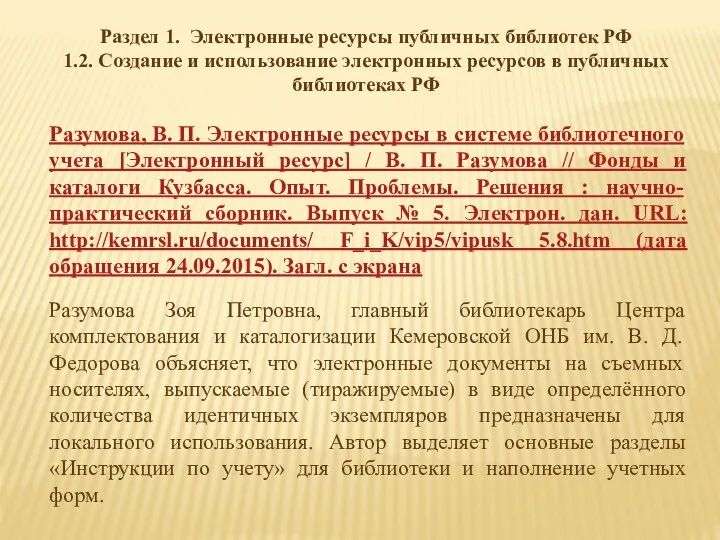 Раздел 1. Электронные ресурсы публичных библиотек РФ
1.2. Создание и использование электронных ресурсов в публичных библиотеках РФ

Разумова, В. П. Электронные ресурсы в системе библиотечного учета [Электронный ресурс] / В. П. Разумова // Фонды и каталоги Кузбасса. Опыт. Проблемы. Решения : научно-практический сборник. Выпуск № 5. Электрон. дан. URL: http://kemrsl.ru/documents/ F_i_K/vip5/vipusk 5.8.htm (дата обращения 24.09.2015). Загл. с экрана

Разумова Зоя Петровна, главный библиотекарь Центра комплектования и каталогизации Кемеровской ОНБ им. В. Д. Федорова объясняет, что электронные документы на съемных носителях, выпускаемые (тиражируемые) в виде определённого количества идентичных экземпляров предназначены для локального использования. Автор выделяет основные разделы «Инструкции по учету» для библиотеки и наполнение учетных форм.